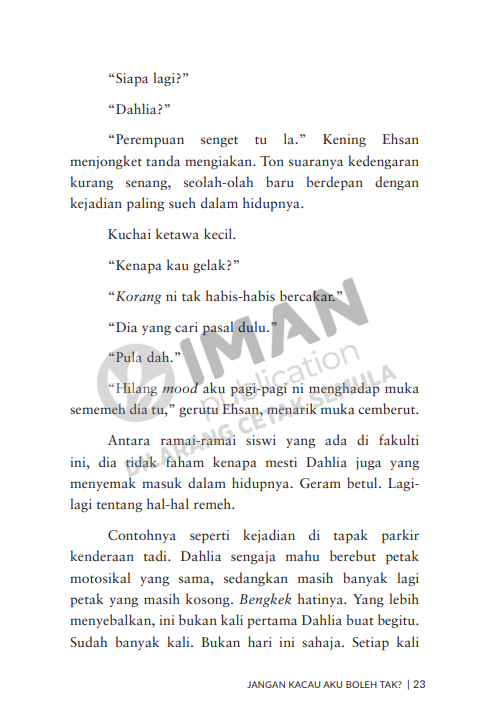 “Siapa lagi?”

“Dahlia?”

“Perempuan senget tu la.” Kening Ehsan menjongket tanda mengiakan. Ton suaranya kedengaran kurang senang, seolah-olah baru berdepan dengan kejadian paling sueh dalam hidupnya.

Kuchai ketawa kecil.

“Kenapa kau gelak?”

“Korang ni tak habis-habis bercakar.”

“Dia yang cari pasal dulu.”

“Pula dah.”

“Hilang mood aku pagi-pagi ni menghadap muka sememeh dia tu,” gerutu Ehsan, menarik muka cemberut.

Antara ramai-ramai siswi yang ada di fakulti ini, dia tidak faham kenapa mesti Dahlia juga yang menyemak masuk dalam hidupnya. Geram betul. Lagi-lagi tentang hal-hal remeh.

Contohnya seperti kejadian di tapak parkir kenderaan tadi. Dahlia sengaja mahu berebut petak motosikal yang sama, sedangkan masih banyak lagi petak yang masih kosong. Bengkek hatinya. Yang lebih menyebalkan, ini bukan kali pertama Dahlia buat begitu. Sudah banyak kali. Bukan hari ini sahaja. Setiap kali

IMAN publication DILARANG CETAK SEMULA

JANGAN KACAU AKU BOLEH TAK? | 23